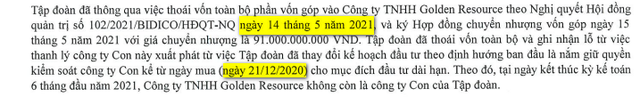 Tập đoàn đã thông qua việc thoái vốn toàn bộ phần vốn góp vào Công ty TNHH Golden Resource theo Nghị quyết Hội đồng quản trị số 102/2021/BIDICO/HĐQT-NQ ngày 14 tháng 5 năm 2021, và ký Hợp đồng chuyển nhượng vốn góp ngày 15 tháng 5 năm 2021 với giá chuyển nhượng là 91.000.000.000 VND. Tập đoàn đã thoái vốn toàn bộ và ghi nhận lỗ từ việc thanh lý công ty Con này xuất phát từ việc Tập đoàn đã thay đổi kế hoạch đầu tư theo định hướng ban đầu là nắm giữ quyền kiểm soát công ty Con kể từ ngày mua (ngày 21/12/2020) cho mục đích đầu tư dài hạn. Theo đó, tại ngày kết thúc kỳ kế toán 6 tháng đầu năm 2021, Công ty TNHH Golden Resource không còn là công ty Con của Tập đoàn.